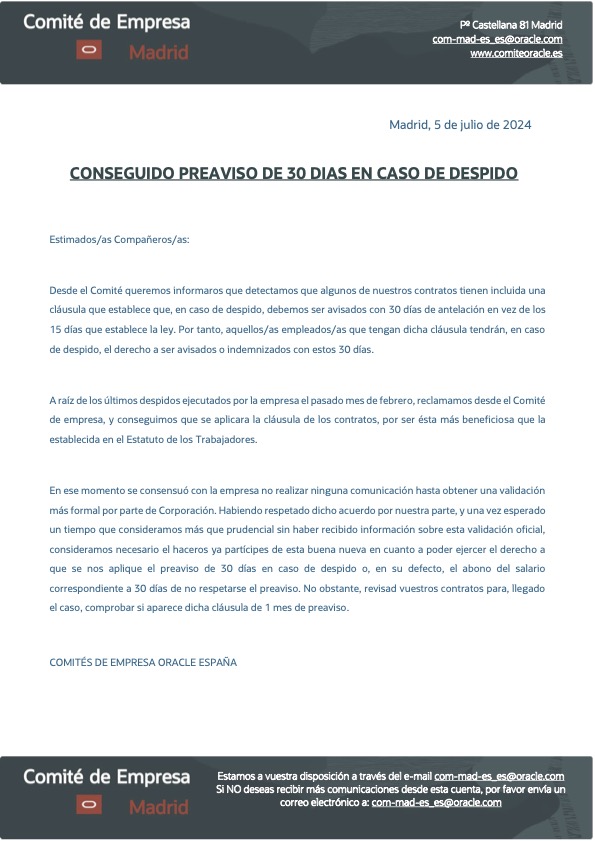 Comité de Empresa
Madrid

Pº Castellana 81 Madrid
com-mad-es_es@oracle.com
www.comiteoracle.es

Madrid, 5 de julio de 2024

CONSEGUIDO PREAVISO DE 30 DIAS EN CASO DE DESPIDO

Estimados/as Compañeros/as:

Desde el Comité queremos informaros que detectamos que algunos de nuestros contratos tienen incluida una cláusula que establece que, en caso de despido, debemos ser avisados con 30 días de antelación en vez de los 15 días que establece la ley. Por tanto, aquellos/as empleados/as que tengan dicha cláusula tendrán, en caso de despido, el derecho a ser avisados o indemnizados con estos 30 días.

A raíz de los últimos despidos ejecutados por la empresa el pasado mes de febrero, reclamamos desde el Comité de empresa, y conseguimos que se aplicara la cláusula de los contratos, por ser ésta más beneficiosa que la establecida en el Estatuto de los Trabajadores.

En ese momento se consensuó con la empresa no realizar ninguna comunicación hasta obtener una validación más formal por parte de Corporación. Habiendo respetado dicho acuerdo por nuestra parte, y una vez esperado un tiempo que consideramos más que prudencial sin haber recibido información sobre esta validación oficial, consideramos necesario el haceros ya partícipes de esta buena nueva en cuanto a poder ejercer el derecho a que se nos aplique el preaviso de 30 días en caso de despido o, en su defecto, el abono del salario correspondiente a 30 días de no respetarse el preaviso. No obstante, revisad vuestros contratos para, llegado el caso, comprobar si aparece dicha cláusula de 1 mes de preaviso.

COMITÉS DE EMPRESA ORACLE ESPAÑA

Comité de Empresa
Madrid

Estamos a vuestra disposición a través del e-mail com-mad-es_es@oracle.com
Si NO deseas recibir más comunicaciones desde esta cuenta, por favor envía un correo electrónico a: com-mad-es_es@oracle.com